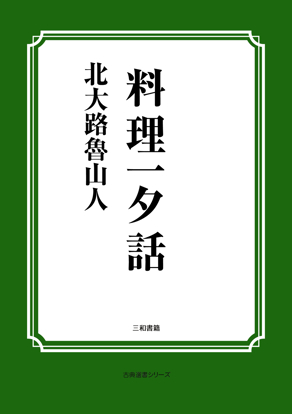 料理一夕話

北大路魯山人

三和書籍

古典選書シリーズ